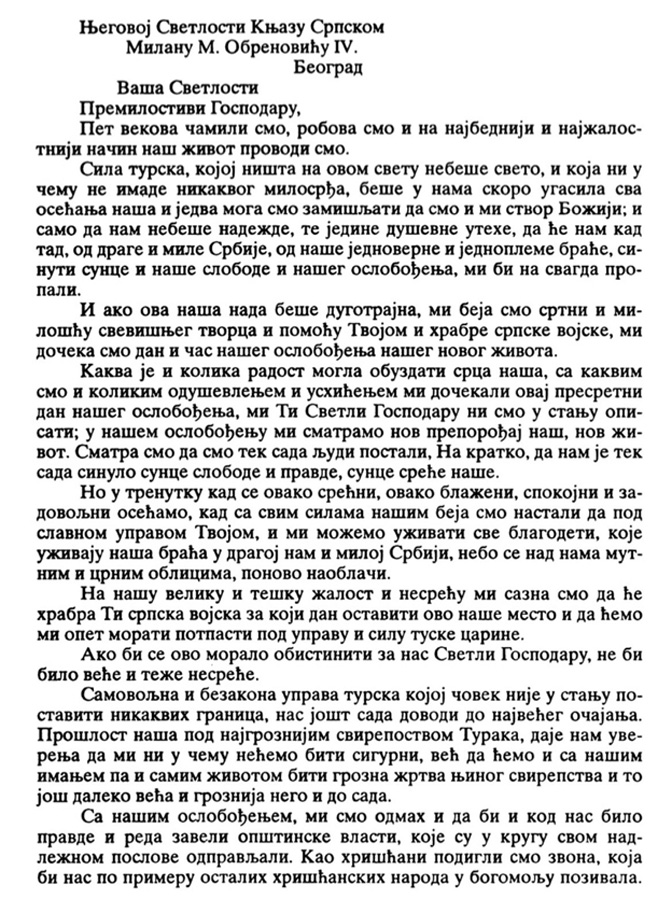 Његовој Светлости Књазу Српском
Милану М. Обреновићу IV.
Београд

Ваша Светлости
Премилостиви Господару,

Пет векова чамили смо, робова смо и на најбеднији и најжалостнији начин наш живот проводи смо.

Сила турска, којој ништа на овом свету небеше свето, и која ни у чему не имаде никаквог милосрђа, беше у нама скоро угасила сва осећања наша и једва мога смо замишљати да смо и ми створ Божији; и само да нам небеше надежде, те једине душевне утехе, да ће нам кад тад, од драге и миле Србије, од наше једноверне и једноплеме браће, синути сунце и наше слободе и нашег ослобођења, ми би на свагда пропали.

И ако ова наша нада беше дуготрајна, ми беја смо сртни и милошћу свевишњег творца и помоћу Твојом и храбре српске војске, ми дочека смо дан и час нашег ослобођења нашег новог живота.

Каква је и колика радост могла обуздати срца наша, са каквим смо и коликим одушевлењем и усхићењем ми дочекали овај пресретни дан нашег ослобођења, ми Ти Светли Господару ни смо у стању описати; у нашем ослобођењу ми сматрамо нов препорођај наш, нов живот. Сматра смо да смо тек сада људи постали, На кратко, да нам је тек сада синуло сунце слободе и правде, сунце среће наше.

Но у тренутку кад се овако срећни, овако блажени, спокојни и задовољни осећамо, кад са свим силама нашим беја смо настали да под славном управом Твојом, и ми можемо уживати све благодети, које уживају наша браћа у драгој нам и милој Србији, небо се над нама мутним и црним облицима, поново наоблачи.

На нашу велику и тешку жалост и несрећу ми сазна смо да ће храбра Ти српска војска за који дан оставити ово наше место и да ћемо ми опет морати потпасти под управу и силу туске царине.

Ако би се ово морало обистинити за нас Светли Господару, не би било веће и теже несреће.

Самовољна и безакона управа турска којој човек није у стању поставити никаквих граница, нас јошт сада доводи до највећег очајања. Прошлост наша под најгрознијим свирепоством Турака, даје нам уверења да ми ни у чему нећемо бити сигурни, већ да ћемо и са нашим имањем па и самим животом бити грозна жртва њиног свирепства и то још далеко већа и грознија него и до сада.

Са нашим ослобођењем, ми смо одмах и да би и код нас било правде и реда завели општинске власти, које су у кругу свом надлежном послове одправљали. Као хришћани подигли смо звона, која би нас по примеру осталих хришћанских народа у богомољу позивала.